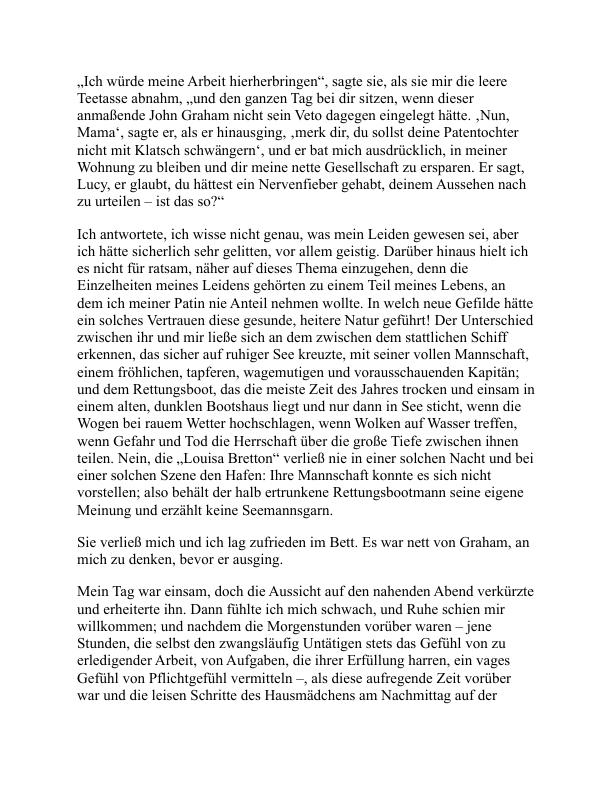 „Ich würde meine Arbeit hierherbringen“, sagte sie, als sie mir die leere Teetasse abnahm, „und den ganzen Tag bei dir sitzen, wenn dieser anmaßende John Graham nicht sein Veto dagegen eingelegt hätte. ‚Nun, Mama‘, sagte er, als er hinausging, ‚merk dir, du sollst deine Patentochter nicht mit Klatsch schwängern‘, und er bat mich ausdrücklich, in meiner Wohnung zu bleiben und dir meine nette Gesellschaft zu ersparen. Er sagt, Lucy, er glaubt, du hättest ein Nervenfieber gehabt, deinem Aussehen nach zu urteilen – ist das so?“

Ich antwortete, ich wisse nicht genau, was mein Leiden gewesen sei, aber ich hätte sicherlich sehr gelitten, vor allem geistig. Darüber hinaus hielt ich es nicht für ratsam, näher auf dieses Thema einzugehen, denn die Einzelheiten meines Leidens gehörten zu einem Teil meines Lebens, an dem ich meiner Patin nie Anteil nehmen wollte. In welch neue Gefilde hätte ein solches Vertrauen diese gesunde, heitere Natur geführt! Der Unterschied zwischen ihr und mir ließe sich an dem zwischen dem stattlichen Schiff erkennen, das sicher auf ruhiger See kreuzte, mit seiner vollen Mannschaft, einem fröhlichen, tapferen, wagemutigen und vorausschauenden Kapitän; und dem Rettungsboot, das die meiste Zeit des Jahres trocken und einsam in einem alten, dunklen Bootshaus liegt und nur dann in See sticht, wenn die Wogen bei rauem Wetter hochschlagen, wenn Wolken auf Wasser treffen, wenn Gefahr und Tod die Herrschaft über die große Tiefe zwischen ihnen teilen. Nein, die „Louisa Bretton“ verließ nie in einer solchen Nacht und bei einer solchen Szene den Hafen: Ihre Mannschaft konnte es sich nicht vorstellen; also behält der halb ertrunkene Rettungsbootmann seine eigene Meinung und erzählt keine Seemannsgarn.

Sie verließ mich und ich lag zufrieden im Bett. Es war nett von Graham, an mich zu denken, bevor er ausging.

Mein Tag war einsam, doch die Aussicht auf den nahenden Abend verkürzte und erheiterte ihn. Dann fühlte ich mich schwach, und Ruhe schien mir willkommen; und nachdem die Morgenstunden vorüber waren – jene Stunden, die selbst den zwangsläufig Untätigen stets das Gefühl von zu erledigender Arbeit, von Aufgaben, die ihrer Erfüllung harren, ein vages Gefühl von Pflichtgefühl vermitteln –, als diese aufregende Zeit vorüber war und die leisen Schritte des Hausmädchens am Nachmittag auf der